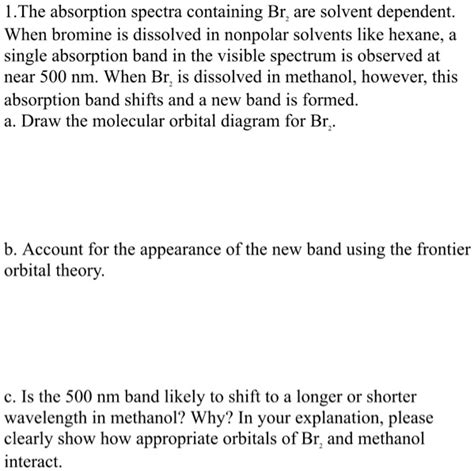 1.The absorption spectra containing $Br_2$ are solvent dependent. When bromine is dissolved in nonpolar solvents like hexane, a single absorption band in the visible spectrum is observed at near 500 nm. When $Br_2$ is dissolved in methanol, however, this absorption band shifts and a new band is formed.
a. Draw the molecular orbital diagram for $Br_2$.

b. Account for the appearance of the new band using the frontier orbital theory.

c. Is the 500 nm band likely to shift to a longer or shorter wavelength in methanol? Why? In your explanation, please clearly show how appropriate orbitals of $Br_2$ and methanol interact.